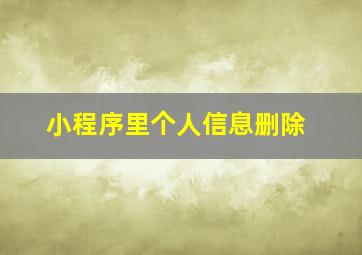 小程序里个人信息删除